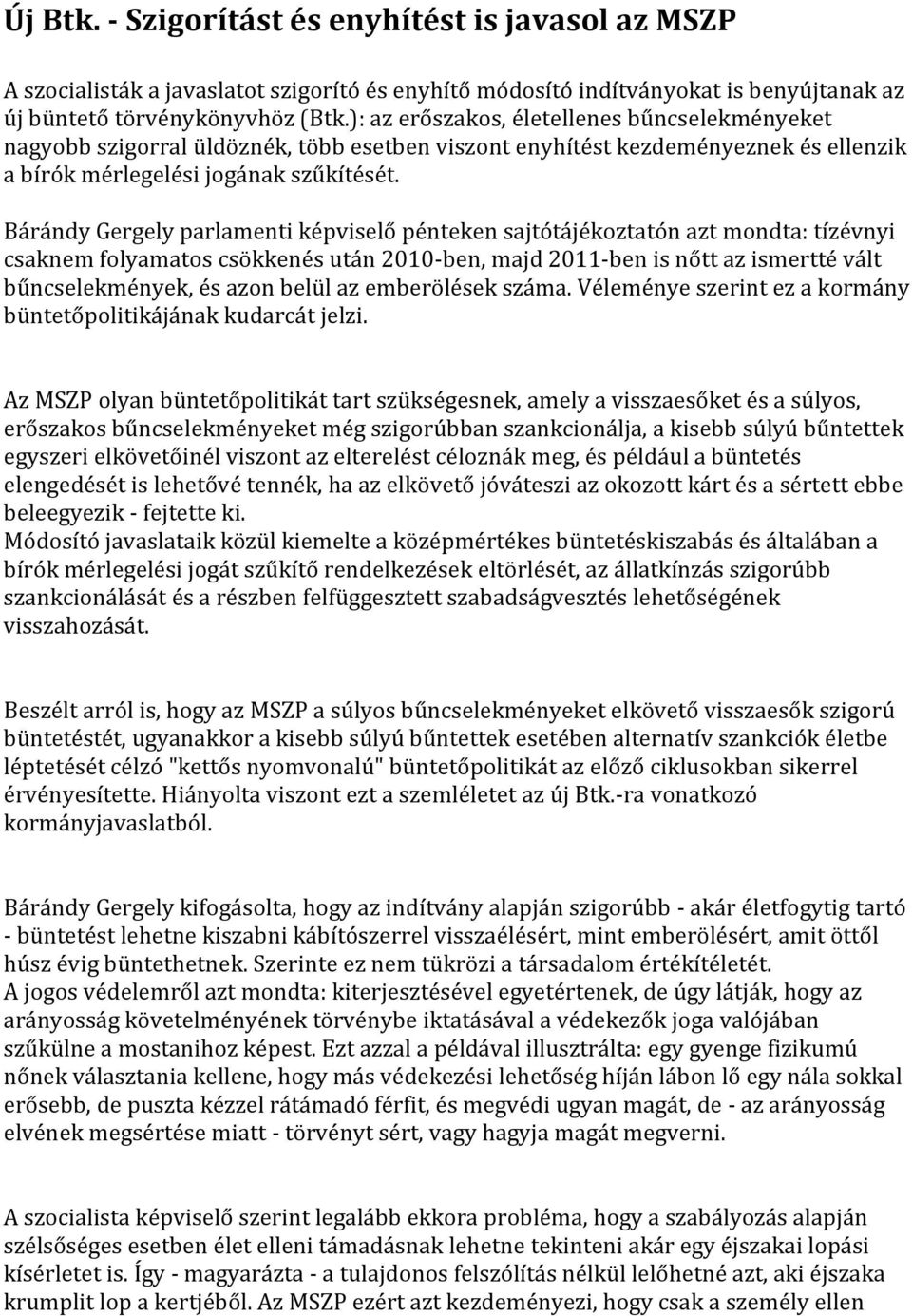 Új Btk. - Szigorítást és enyhítést is javasol az MSZP

A szocialisták a javaslatot szigorító és enyhítő módosító indítványokat is benyújtanak az új büntető törvénykönyvhöz (Btk.): az erőszakos, életellenes bűncselekményeket nagyobb szigorral üldöznék, több esetben viszont enyhítést kezdeményeznek és ellenzik a bírók mérlegelési jogának szűkítését.

Bárándy Gergely parlamenti képviselő pénteken sajtótájékoztatón azt mondta: tízévnyi csaknem folyamatos csökkenés után 2010-ben, majd 2011-ben is nőtt az ismertté vált bűncselekmények, és azon belül az emberölések száma. Véleménye szerint ez a kormány büntetőpolitikájának kudarcát jelzi.

Az MSZP olyan büntetőpolitikát tart szükségesnek, amely a visszaesőket és a súlyos, erőszakos bűncselekményeket még szigorúbban szankcionálja, a kisebb súlyú bűntettek egyszeri elkövetőinél viszont az elterelést céloznák meg, és például a büntetés elengedését is lehetővé tennék, ha az elkövető jóváteszi az okozott kárt és a sértett ebbe beleegyezik - fejtette ki.
Módosító javaslataik közül kiemelte a középmértékes büntetéskiszabás és általában a bírók mérlegelési jogát szűkítő rendelkezések eltörlését, az állatkínzás szigorúbb szankcionálását és a részben felfüggesztett szabadságvesztés lehetőségének visszahozását.

Beszélt arról is, hogy az MSZP a súlyos bűncselekményeket elkövető visszaesők szigorú büntetését, ugyanakkor a kisebb súlyú bűntettek esetében alternatív szankciók életbe léptetését célzó "kettős nyomvonalú" büntetőpolitikát az előző ciklusokban sikerrel érvényesítette. Hiányolta viszont ezt a szemléletet az új Btk.-ra vonatkozó kormányjavaslatból.

Bárándy Gergely kifogásolta, hogy az indítvány alapján szigorúbb - akár életfogytig tartó - büntetést lehetne kiszabni kábítószerrel visszaélésért, mint emberölésért, amit öttől húsz évig büntethetnek. Szerinte ez nem tükrözi a társadalom értékítéletét.
A jogos védelemről azt mondta: kiterjesztésével egyetértenek, de úgy látják, hogy az arányosság követelményének törvénybe iktatásával a védekezők joga valójában szűkülne a mostanihoz képest. Ezt azzal a példával illusztrálta: egy gyenge fizikumú nőnek választania kellene, hogy más védekezési lehetőség híján lábon lő egy nála sokkal erősebb, de puszta kézzel rátámadó férfit, és megvédi ugyan magát, de - az arányosság elvének megsértése miatt - törvényt sért, vagy hagyja magát megverni.

A szocialista képviselő szerint legalább ekkora probléma, hogy a szabályozás alapján szélsőséges esetben élet elleni támadásnak lehetne tekinteni akár egy éjszakai lopási kísérletet is. Így - magyarázta - a tulajdonos felszólítás nélkül lelőhetné azt, aki éjszaka krumplit lop a kertjéből. Az MSZP ezért azt kezdeményezi, hogy csak a személy ellen